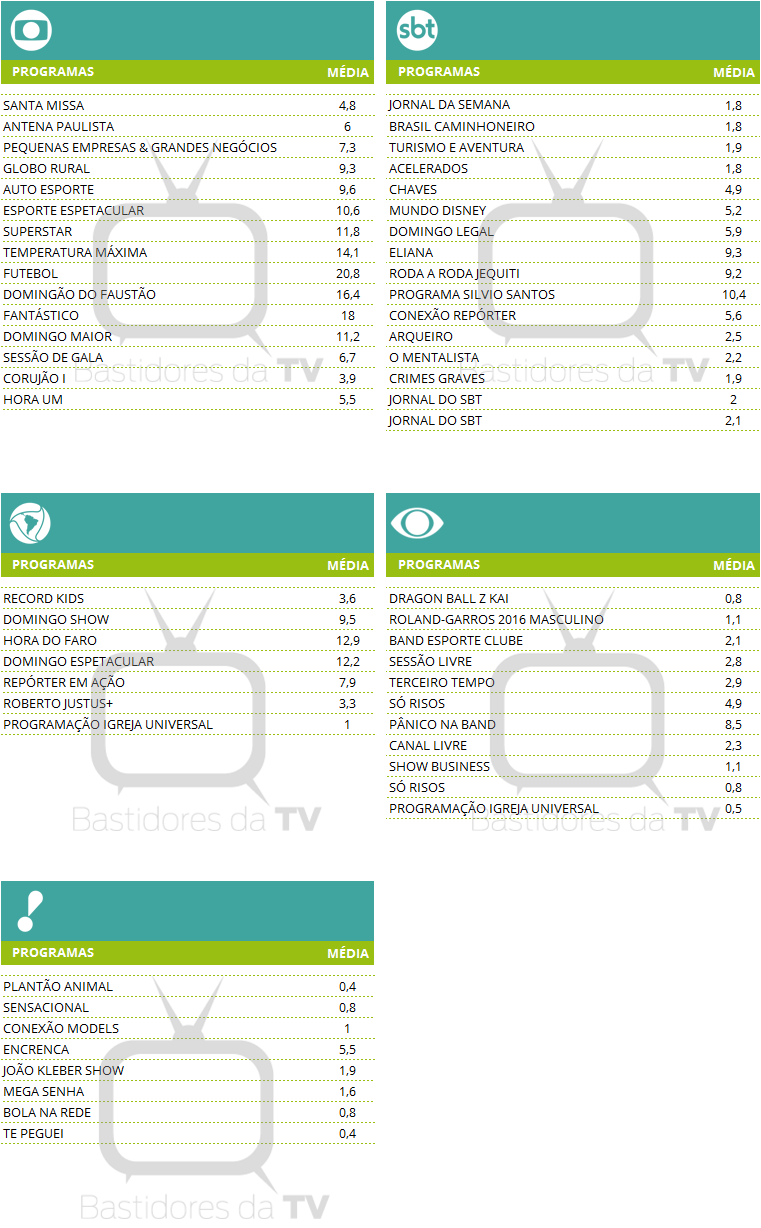 | PROGRAMAS | MÉDIA |
|---|---|
| SANTA MISSA | 4,8 |
| ANTENA PAULISTA | 6 |
| PEQUENAS EMPRESAS & GRANDES NEGÓCIOS | 7,3 |
| GLOBO RURAL | 9,3 |
| AUTO ESPORTE | 9,6 |
| ESPORTE ESPETACULAR | 10,6 |
| SUPERSTAR | 11,8 |
| TEMPERATURA MÁXIMA | 14,1 |
| FUTEBOL | 20,8 |
| DOMINGÃO DO FAUSTÃO | 16,4 |
| FANTÁSTICO | 18 |
| DOMINGO MAIOR | 11,2 |
| SESSÃO DE GALA | 6,7 |
| CORUJÃO I | 3,9 |
| HORA UM | 5,5 |

Bastidores da TV

sbt

| PROGRAMAS | MÉDIA |
|---|---|
| JORNAL DA SEMANA | 1,8 |
| BRASIL CAMINHONEIRO | 1,8 |
| TURISMO E AVENTURA | 1,9 |
| ACELERADOS | 1,8 |
| CHAVES | 4,9 |
| MUNDO DISNEY | 5,2 |
| DOMINGO LEGAL | 5,9 |
| ELIANA | 9,3 |
| RODA A RODA JEQUITI | 9,2 |
| PROGRAMA SILVIO SANTOS | 10,4 |
| CONEXÃO REPÓRTER | 5,6 |
| ARQUEIRO | 2,5 |
| O MENTALISTA | 2,2 |
| CRIMES GRAVES | 1,9 |
| JORNAL DO SBT | 2 |
| JORNAL DO SBT | 2,1 |

Bastidores da TV

| PROGRAMAS | MÉDIA |
|---|---|
| RECORD KIDS | 3,6 |
| DOMINGO SHOW | 9,5 |
| HORA DO FARO | 12,9 |
| DOMINGO ESPETACULAR | 12,2 |
| REPÓRTER EM AÇÃO | 7,9 |
| ROBERTO JUSTUS+ | 3,3 |
| PROGRAMAÇÃO IGREJA UNIVERSAL | 1 |

Bastidores da TV

| PROGRAMAS | MÉDIA |
|---|---|
| DRAGON BALL Z KAI | 0,8 |
| ROLAND-GARROS 2016 MASCULINO | 1,1 |
| BAND ESPORTE CLUBE | 2,1 |
| SESSÃO LIVRE | 2,8 |
| TERCEIRO TEMPO | 2,9 |
| SÓ RISOS | 4,9 |
| PÂNICO NA BAND | 8,5 |
| CANAL LIVRE | 2,3 |
| SHOW BUSINESS | 1,1 |
| SÓ RISOS | 0,8 |
| PROGRAMAÇÃO IGREJA UNIVERSAL | 0,5 |

Bastidores da TV

| PROGRAMAS | MÉDIA |
|---|---|
| PLANTÃO ANIMAL | 0,4 |
| SENSACIONAL | 0,8 |
| CONEXÃO MODELS | 1 |
| ENCRENCA | 5,5 |
| JOÃO KLEBER SHOW | 1,9 |
| MEGA SENHA | 1,6 |
| BOLA NA REDE | 0,8 |
| TE PEGUEI | 0,4 |

Bastidores da TV